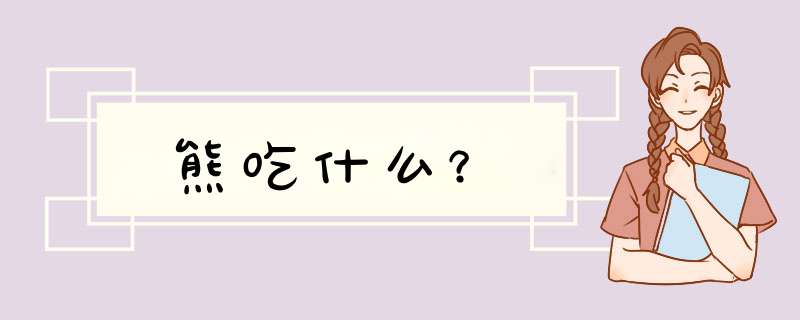 熊吃什么？